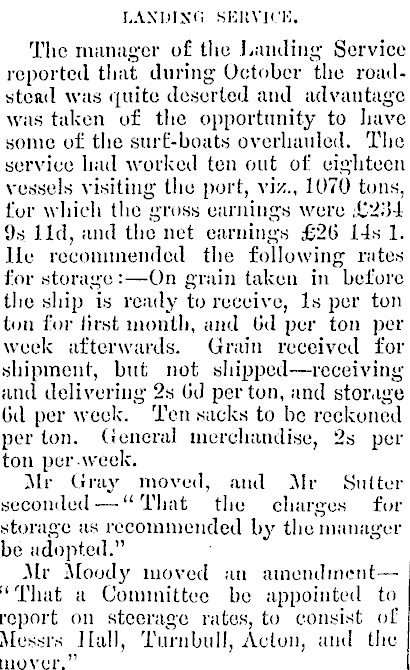 LANDING SERVICE.

The manager of the Landing Service reported that during October the roadstead was quite deserted and advantage was taken of the opportunity to have some of the surf-boats overhauled. The service had worked ten out of eighteen vessels visiting the port, viz., 1070 tons, for which the gross earnings were £234 9s 11d, and the net earnings £26 14s 1. He recommended the following rates for storage:—On grain taken in before the ship is ready to receive, 1s per ton ton for first month, and 6d per ton per week afterwards. Grain received for shipment, but not shipped—receiving and delivering 2s 6d per ton, and storage 6d per week. Ten sacks to be reckoned per ton. General merchandise, 2s per ton per week.

Mr Gray moved, and Mr Sutter seconded—"That the charges for storage as recommended by the manager be adopted."

Mr Moody moved an amendment—"That a Committee be appointed to report on steerage rates, to consist of Messrs Hall, Turnbull, Acton, and the mover."